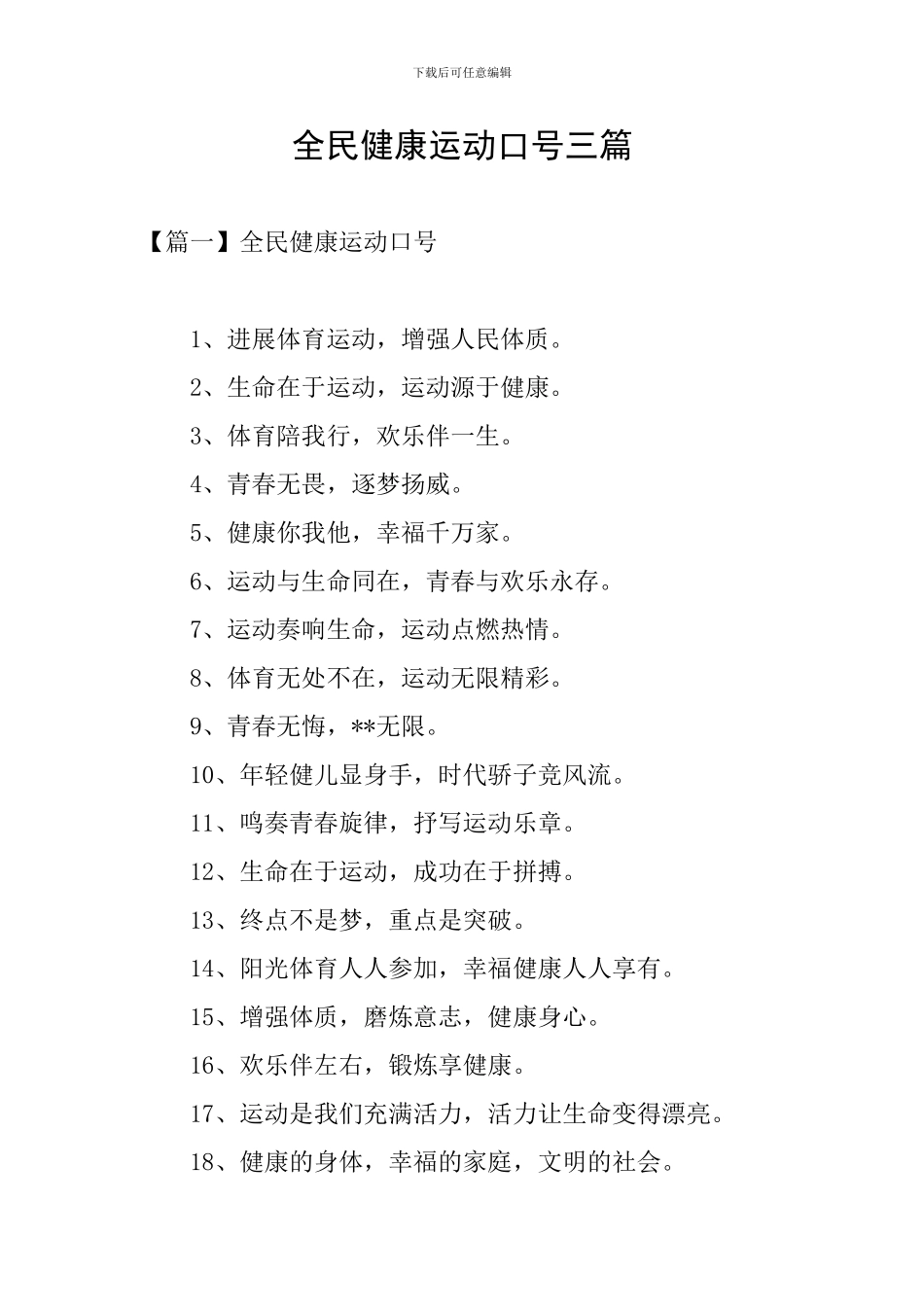 下载后可任意编辑

全民健康运动口号三篇

【篇一】全民健康运动口号

1、进展体育运动，增强人民体质。

2、生命在于运动，运动源于健康。

3、体育陪我行，欢乐伴一生。

4、青春无畏，逐梦扬威。

5、健康你我他，幸福千万家。

6、运动与生命同在，青春与欢乐永存。

7、运动奏响生命，运动点燃热情。

8、体育无处不在，运动无限精彩。

9、青春无悔，**无限。

10、年轻健儿显身手，时代骄子竞风流。

11、鸣奏青春旋律，抒写运动乐章。

12、生命在于运动，成功在于拼搏。

13、终点不是梦，重点是突破。

14、阳光体育人人参加，幸福健康人人享有。

15、增强体质，磨炼意志，健康身心。

16、欢乐伴左右，锻炼享健康。

17、运动是我们充满活力，活力让生命变得漂亮。

18、健康的身体，幸福的家庭，文明的社会。